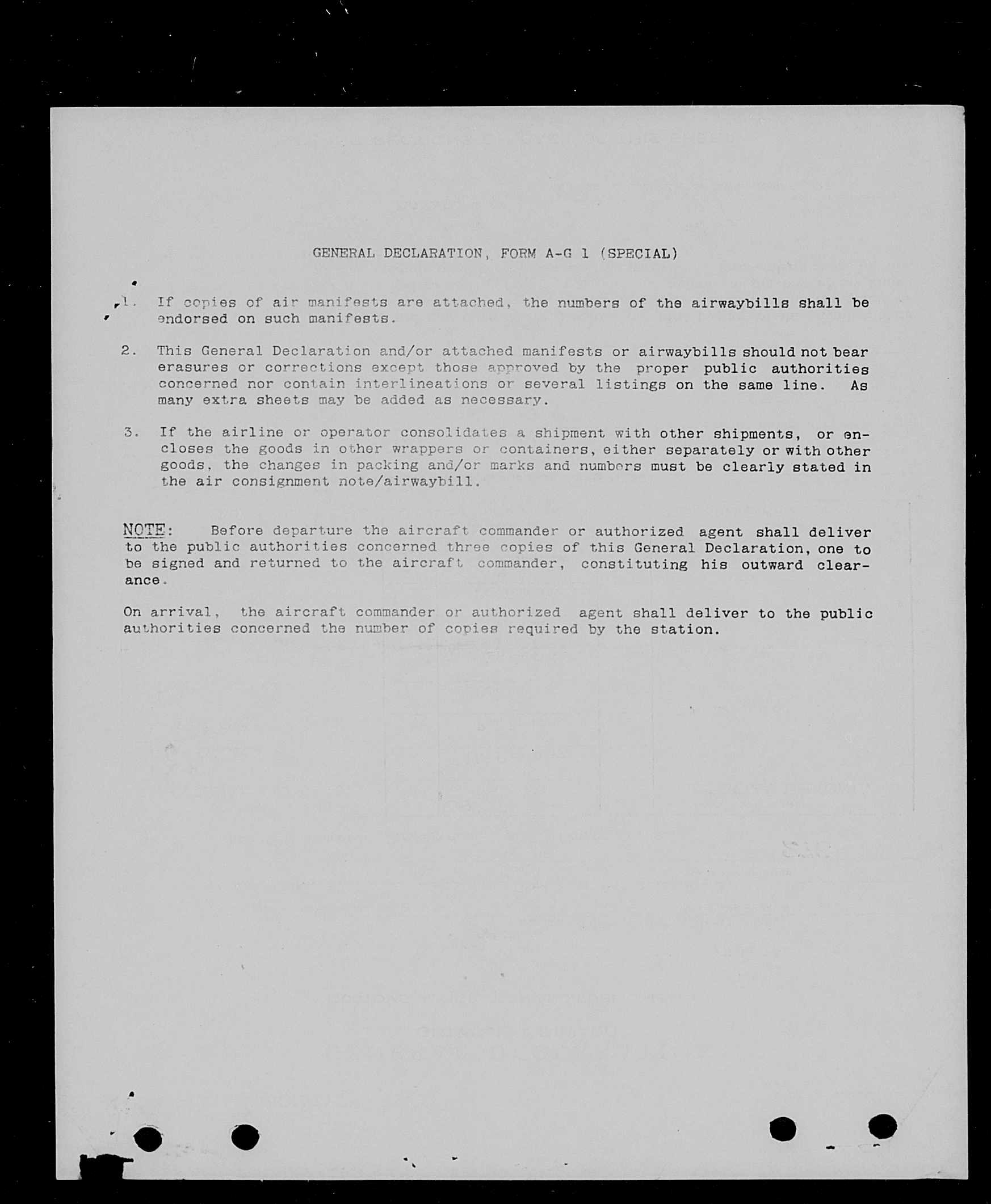 GENERAL DECLARATION, FORM A-G 1 (SPECIAL)

1. If copies of air manifests are attached, the numbers of the airwaybills shall be endorsed on such manifests.

2. This General Declaration and/or attached manifests or airwaybills should not bear erasures or corrections except those approved by the proper public authorities concerned nor contain interlineations or several listings on the same line. As many extra sheets may be added as necessary.

3. If the airline or operator consolidates a shipment with other shipments, or encloses the goods in other wrappers or containers, either separately or with other goods, the changes in packing and/or marks and numbers must be clearly stated in the air consignment note/airwaybill.

NOTE: Before departure the aircraft commander or authorized agent shall deliver to the public authorities concerned three copies of this General Declaration, one to be signed and returned to the aircraft commander, constituting his outward clearance.

On arrival, the aircraft commander or authorized agent shall deliver to the public authorities concerned the number of copies required by the station.